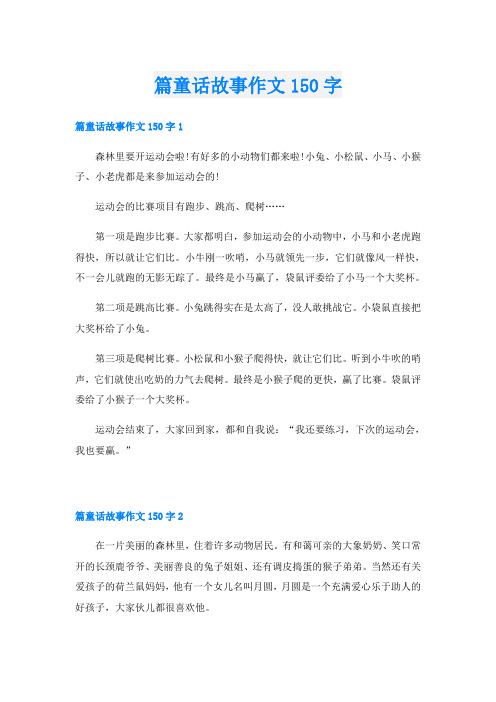 篇童话故事作文150字

篇童话故事作文150字1

森林里要开运动会啦!有好多的小动物们都来啦!小兔、小松鼠、小马、小猴子、小老虎都是来参加运动会的!

运动会的比赛项目有跑步、跳高、爬树……

第一项是跑步比赛。大家都明白，参加运动会的小动物中，小马和小老虎跑得快，所以就让它们比。小牛刚一吹哨，小马就领先一步，它们就像风一样快，不一会儿就跑的无影无踪了。最终是小马赢了，袋鼠评委给了小马一个大奖杯。

第二项是跳高比赛。小兔跳得实在是太高了，没人敢挑战它。小袋鼠直接把大奖杯给了小兔。

第三项是爬树比赛。小松鼠和小猴子爬得快，就让它们比。听到小牛吹的哨声，它们就使出吃奶的力气去爬树。最终是小猴子爬的更快，赢了比赛。袋鼠评委给了小猴子一个大奖杯。

运动会结束了，大家回到家，都和自我说：“我还要练习，下次的运动会，我也要赢。”

篇童话故事作文150字2

在一片美丽的森林里，住着许多动物居民。有和蔼可亲的大象奶奶、笑口常开的长颈鹿爷爷、美丽善良的兔子姐姐、还有调皮捣蛋的猴子弟弟。当然还有关爱孩子的荷兰鼠妈妈，他有一个女儿名叫月圆，月圆是一个充满爱心乐于助人的好孩子，大家伙儿都很喜欢他。